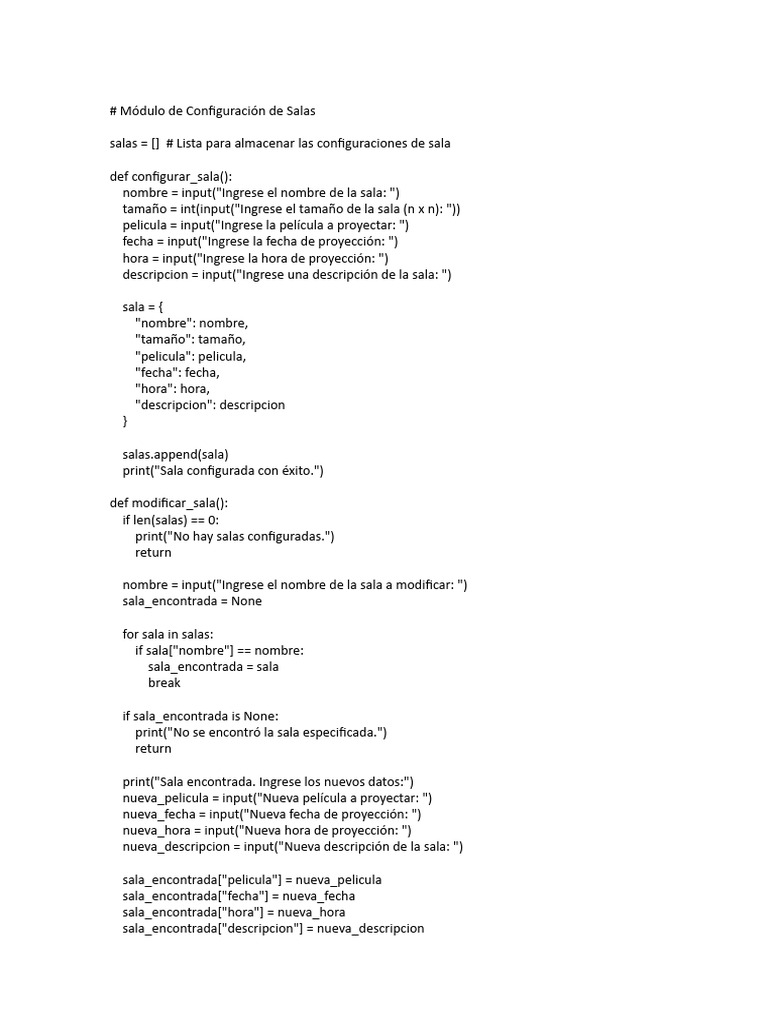 # Módulo de Configuración de Salas

salas = []  # Lista para almacenar las configuraciones de sala

def configurar_sala():
    nombre = input("Ingrese el nombre de la sala: ")
    tamaño = int(input("Ingrese el tamaño de la sala (n x n): "))
    pelicula = input("Ingrese la película a proyectar: ")
    fecha = input("Ingrese la fecha de proyección: ")
    hora = input("Ingrese la hora de proyección: ")
    descripcion = input("Ingrese una descripción de la sala: ")

    sala = {
        "nombre": nombre,
        "tamaño": tamaño,
        "pelicula": pelicula,
        "fecha": fecha,
        "hora": hora,
        "descripcion": descripcion
    }

    salas.append(sala)
    print("Sala configurada con éxito.")

def modificar_sala():
    if len(salas) == 0:
        print("No hay salas configuradas.")
        return

    nombre = input("Ingrese el nombre de la sala a modificar: ")
    sala_encontrada = None

    for sala in salas:
        if sala["nombre"] == nombre:
            sala_encontrada = sala
            break

    if sala_encontrada is None:
        print("No se encontró la sala especificada.")
        return

    print("Sala encontrada. Ingrese los nuevos datos:")
    nueva_pelicula = input("Nueva película a proyectar: ")
    nueva_fecha = input("Nueva fecha de proyección: ")
    nueva_hora = input("Nueva hora de proyección: ")
    nueva_descripcion = input("Nueva descripción de la sala: ")

    sala_encontrada["pelicula"] = nueva_pelicula
    sala_encontrada["fecha"] = nueva_fecha
    sala_encontrada["hora"] = nueva_hora
    sala_encontrada["descripcion"] = nueva_descripcion